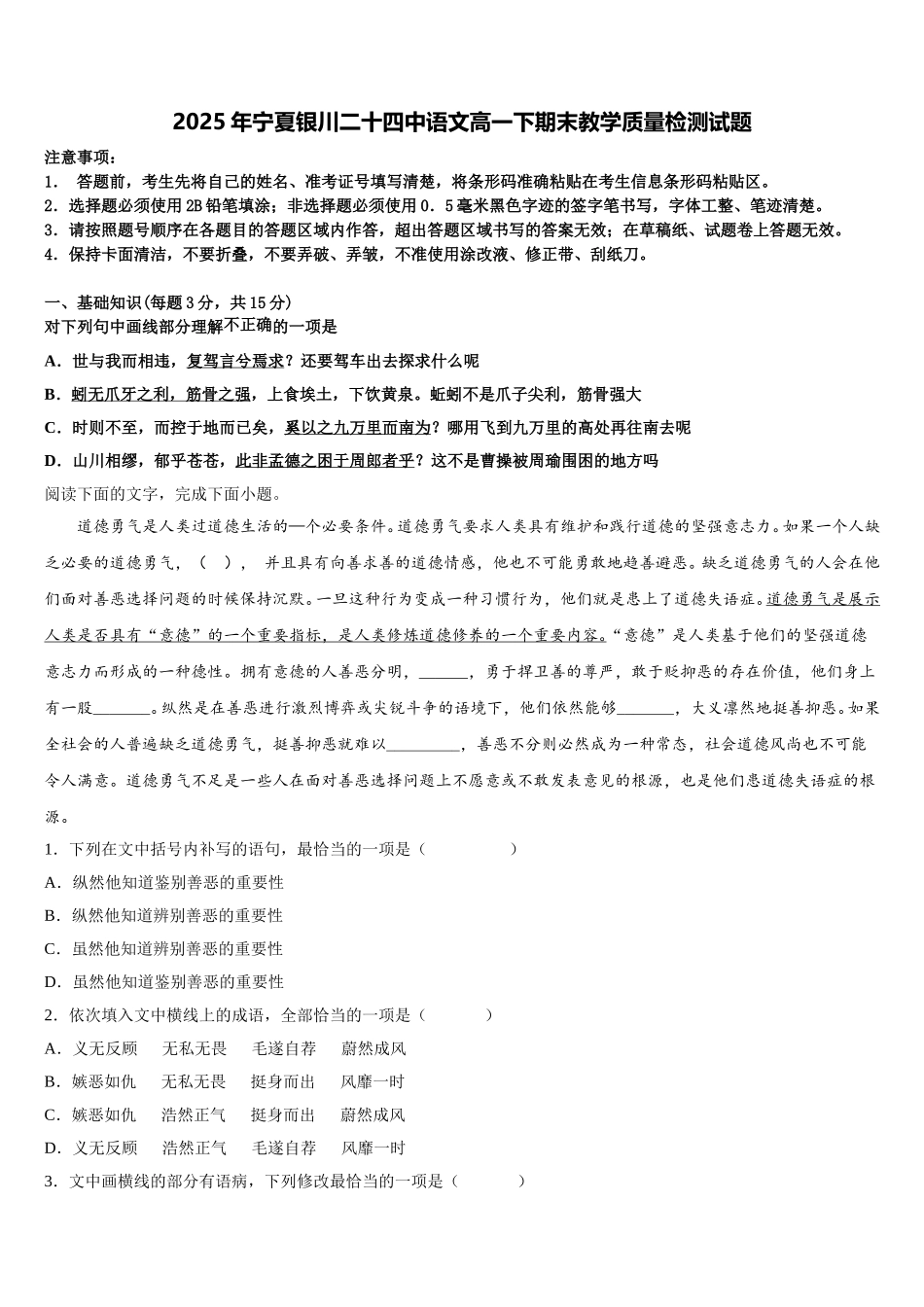 2025年宁夏银川二十四中语文高一下期末教学质量检测试题

注意事项：
1． 答题前，考生先将自己的姓名、准考证号填写清楚，将条形码准确粘贴在考生信息条形码粘贴区。
2．选择题必须使用2B铅笔填涂；非选择题必须使用0．5毫米黑色字迹的签字笔书写，字体工整、笔迹清楚。
3．请按照题号顺序在各题目的答题区域内作答，超出答题区域书写的答案无效；在草稿纸、试题卷上答题无效。
4．保持卡面清洁，不要折叠，不要弄破、弄皱，不准使用涂改液、修正带、刮纸刀。

一、基础知识(每题3分，共15分)
对下列句中画线部分理解不正确的一项是
A．世与我而相违，复驾言兮焉求？还要驾车出去探求什么呢
B．蚓无爪牙之利，筋骨之强，上食埃土，下饮黄泉。蚯蚓不是爪子尖利，筋骨强大
C．时则不至，而控于地而已矣，奚以之九万里而南为？哪用飞到九万里的高处再往南去呢
D．山川相缪，郁乎苍苍，此非孟德之困于周郎者乎？这不是曹操被周瑜围困的地方吗
阅读下面的文字，完成下面小题。

道德勇气是人类过道德生活的一个必要条件。道德勇气要求人类具有维护和践行道德的坚强意志力。如果一个人缺乏必要的道德勇气，（ ）， 并且具有向善求善的道德情感，他也不可能勇敢地趋善避恶。缺乏道德勇气的人会在他们面对善恶选择问题的时候保持沉默。一旦这种行为变成一种习惯行为，他们就是患上了道德失语症。道德勇气是展示人类是否具有“意德”的一个重要指标，是人类修炼道德修养的一个重要内容。“意德”是人类基于他们的坚强道德意志力而形成的一种德性。拥有意德的人善恶分明，______，勇于捍卫善的尊严，敢于贬抑恶的存在价值，他们身上有一股_______。纵然是在善恶进行激烈博弈或尖锐斗争的语境下，他们依然能够_______，大义凛然地挺善抑恶。如果全社会的人普遍缺乏道德勇气，挺善抑恶就难以_________，善恶不分则必然成为一种常态，社会道德风尚也不可能令人满意。道德勇气不足是一些人在面对善恶选择问题上不愿意或不敢发表意见的根源，也是他们患道德失语症的根源。
1．下列在文中括号内补写的语句，最恰当的一项是（　　　　）
A．纵然他知道鉴别善恶的重要性
B．纵然他知道辨别善恶的重要性
C．虽然他知道辨别善恶的重要性
D．虽然他知道鉴别善恶的重要性
2．依次填入文中横线上的成语，全部恰当的一项是（　　　）
A．义无反顾　无私无畏　毛遂自荐　蔚然成风
B．嫉恶如仇　无私无畏　挺身而出　风靡一时
C．嫉恶如仇　浩然正气　挺身而出　蔚然成风
D．义无反顾　浩然正气　毛遂自荐　风靡一时
3．文中画横线的部分有语病，下列修改最恰当的一项是（　　　）